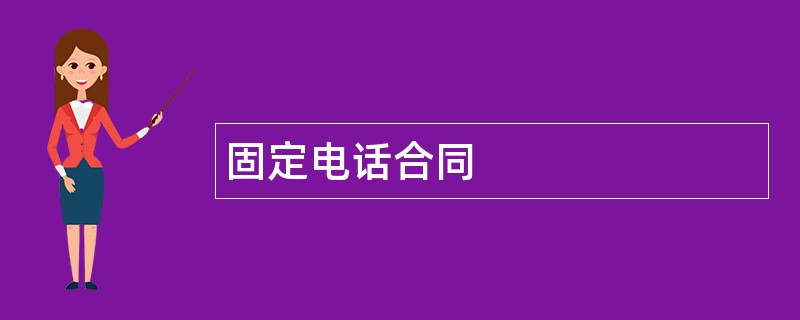 固定电话合同